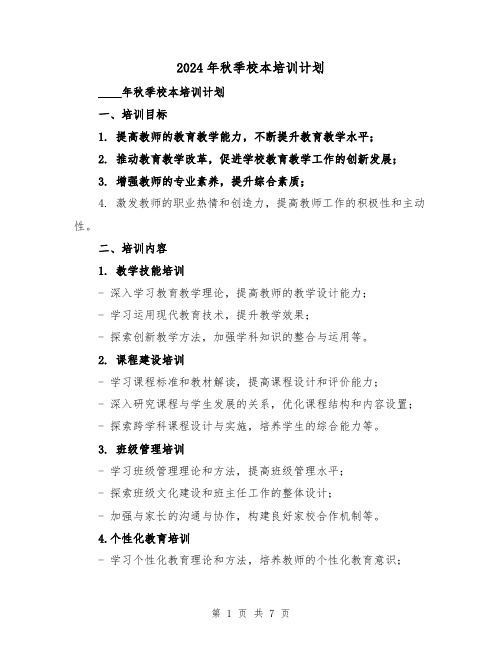 2024年秋季校本培训计划

____年秋季校本培训计划

一、培训目标

1. 提高教师的教育教学能力，不断提升教育教学水平；

2. 推动教育教学改革，促进学校教育教学工作的创新发展；

3. 增强教师的专业素养，提升综合素质；

4. 激发教师的职业热情和创造力，提高教师工作的积极性和主动性。

二、培训内容

1. 教学技能培训

- 深入学习教育教学理论，提高教师的教学设计能力；

- 学习运用现代教育技术，提升教学效果；

- 探索创新教学方法，加强学科知识的整合与运用等。

2. 课程建设培训

- 学习课程标准和教材解读，提高课程设计和评价能力；

- 深入研究课程与学生发展的关系，优化课程结构和内容设置；

- 探索跨学科课程设计与实施，培养学生的综合能力等。

3. 班级管理培训

- 学习班级管理理论和方法，提高班级管理水平；

- 探索班级文化建设和班主任工作的整体设计；

- 加强与家长的沟通与协作，构建良好家校合作机制等。

4.个性化教育培训

- 学习个性化教育理论和方法，培养教师的个性化教育意识；

第 1 页 共 7 页